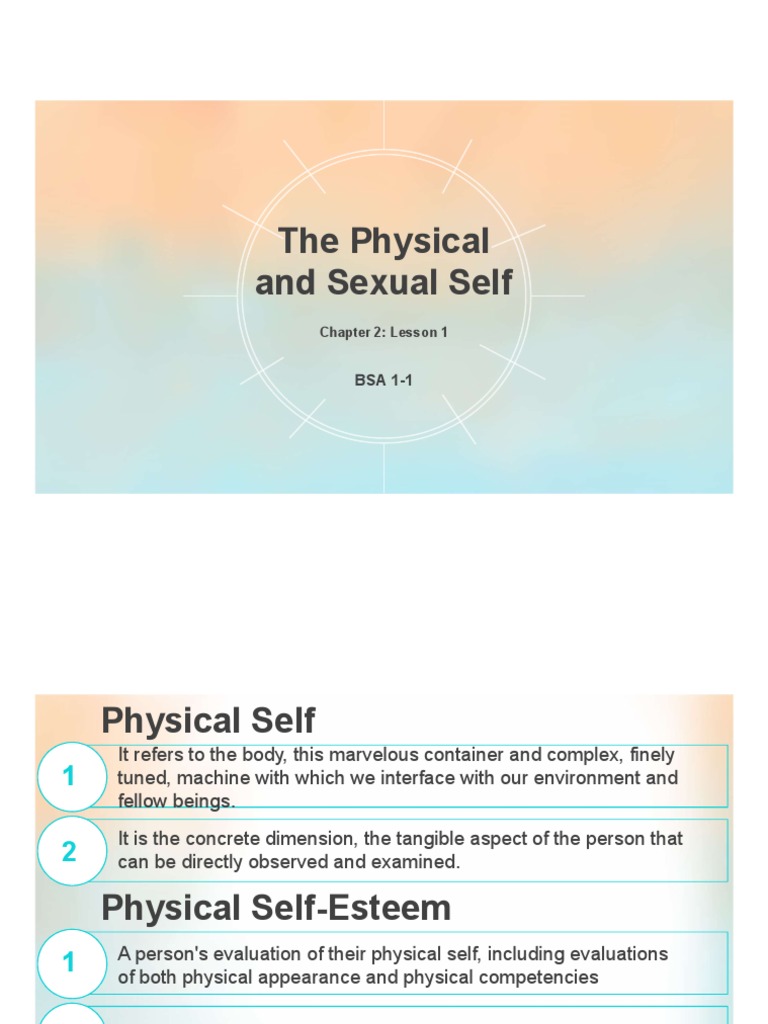 The Physical and Sexual Self

Chapter 2: Lesson 1

BSA 1-1

Physical Self

1 It refers to the body, this marvelous container and complex, finely tuned, machine with which we interface with our environment and fellow beings.

2 It is the concrete dimension, the tangible aspect of the person that can be directly observed and examined.

Physical Self-Esteem

1 A person's evaluation of their physical self, including evaluations of both physical appearance and physical competencies